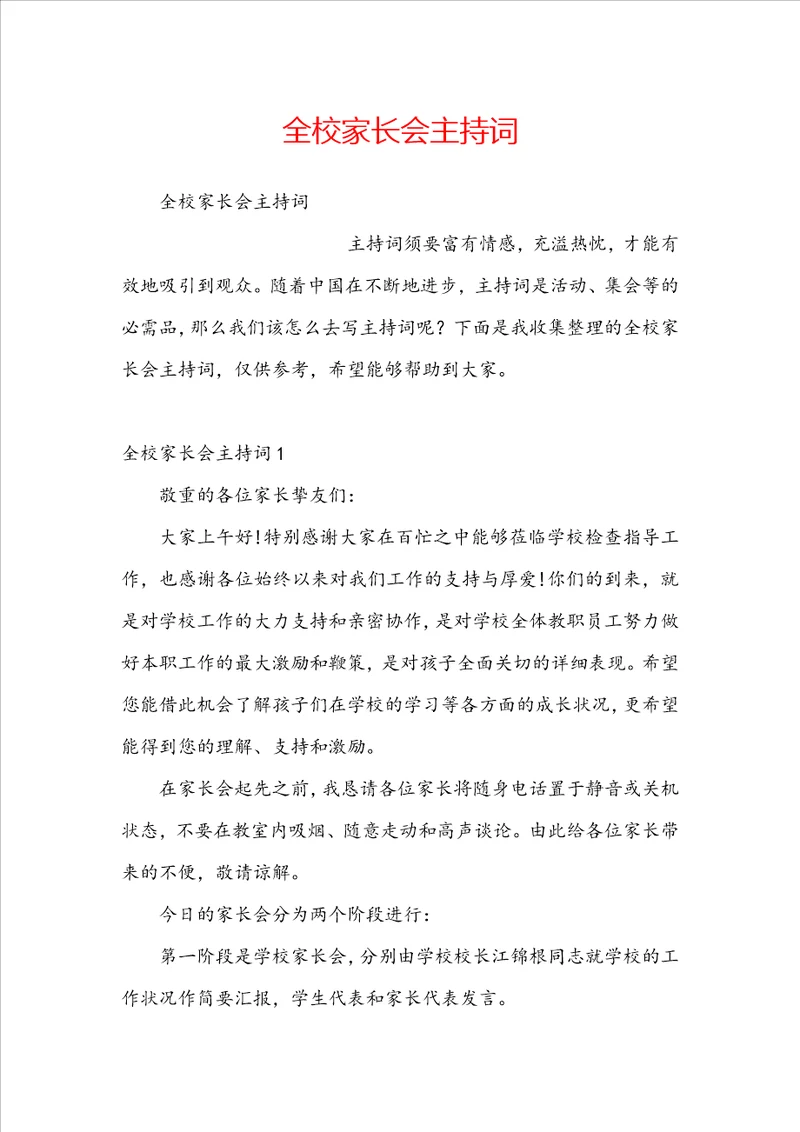 全校家长会主持词

全校家长会主持词

主持词须要富有情感，充溢热忱，才能有效地吸引到观众。随着中国在不断地进步，主持词是活动、集会等的必需品，那么我们该怎么去写主持词呢？下面是我收集整理的全校家长会主持词，仅供参考，希望能够帮助到大家。

全校家长会主持词1

敬重的各位家长挚友们：

大家上午好!特别感谢大家在百忙之中能够莅临学校检查指导工作，也感谢各位始终以来对我们工作的支持与厚爱!你们的到来，就是对学校工作的大力支持和亲密协作，是对学校全体教职员工努力做好本职工作的最大激励和鞭策，是对孩子全面关切的详细表现。希望您能借此机会了解孩子们在学校的学习等各方面的成长状况，更希望能得到您的理解、支持和激励。

在家长会起先之前，我恳请各位家长将随身电话置于静音或关机状态，不要在教室内吸烟、随意走动和高声谈论。由此给各位家长带来的不便，敬请谅解。

今日的家长会分为两个阶段进行：

第一阶段是学校家长会，分别由学校校长江锦根同志就学校的工作状况作简要汇报，学生代表和家长代表发言。